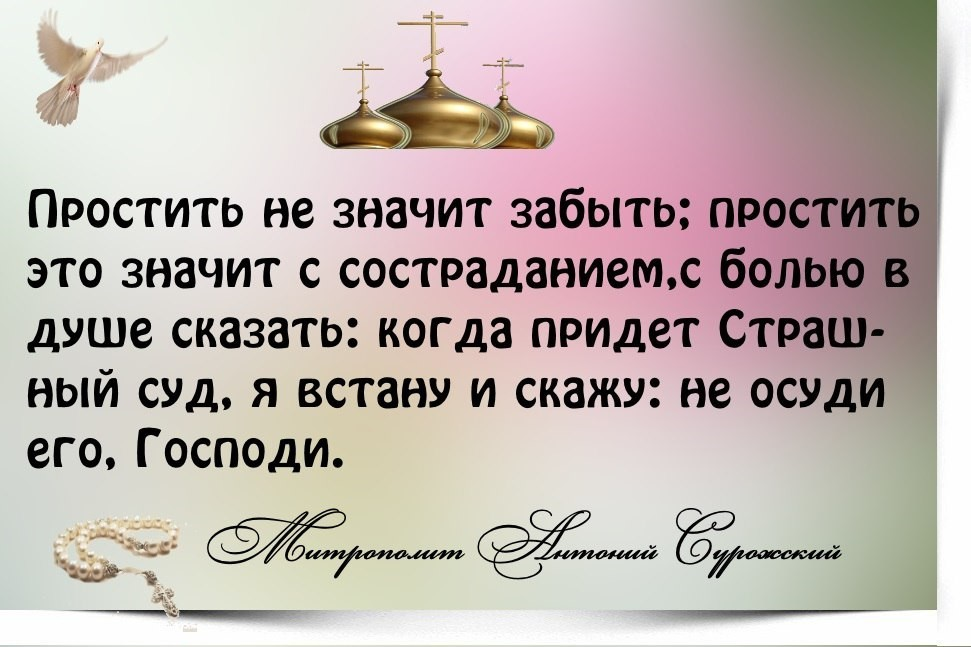 Простить не значит забыть; простить это значит с состраданием,с болью в душе сказать: когда придет Страшный суд, я встану и скажу: не осуди его, Господи.

Митрополит Антоний Сурожский